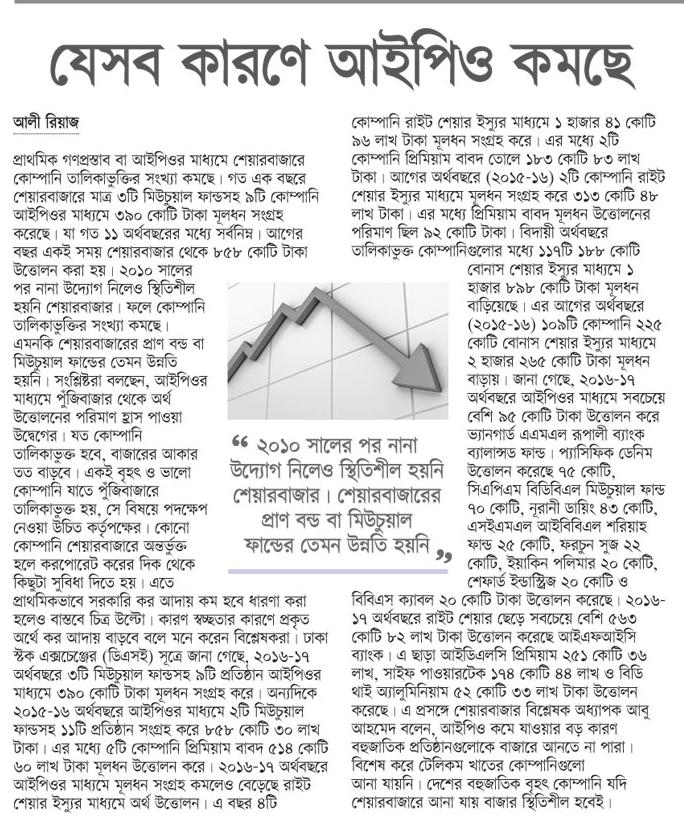 যেসব কারণে আইপিও কমছে

আলী রিয়াজ

প্রাথমিক গণপ্রস্তাব বা আইপিওর মাধ্যমে শেয়ারবাজারে কোম্পানি তালিকাভুক্তির সংখ্যা কমছে। গত এক বছরে শেয়ারবাজারে মাত্র ৩টি মিউচুয়াল ফান্ডসহ ৯টি কোম্পানি আইপিওর মাধ্যমে ৩৯০ কোটি টাকা মূলধন সংগ্রহ করেছে। যা গত ১১ অর্থবছরের মধ্যে সর্বনিম্ন। আগের বছর একই সময় শেয়ারবাজার থেকে ৮৫৮ কোটি টাকা উত্তোলন করা হয়। ২০১০ সালের পর নানা উদ্যোগ নিলেও স্থিতিশীল হয়নি শেয়ারবাজার। ফলে কোম্পানি তালিকাভুক্তির সংখ্যা কমছে। এমনকি শেয়ারবাজারের প্রাণ বন্ড বা মিউচুয়াল ফান্ডের তেমন উন্নতি হয়নি। সংশ্লিষ্টরা বলছেন, আইপিওর মাধ্যমে পুঁজিবাজার থেকে অর্থ উত্তোলনের পরিমাণ হ্রাস পাওয়া উদ্বেগের। যত কোম্পানি তালিকাভুক্ত হবে, বাজারের আকার তত বাড়বে। একই বৃহৎ ও ভালো কোম্পানি যাতে পুঁজিবাজারে তালিকাভুক্ত হয়, সে বিষয়ে পদক্ষেপ নেওয়া উচিত কর্তৃপক্ষের। কোনো কোম্পানি শেয়ারবাজারে অন্তর্ভুক্ত হলে করপোরেট করের দিক থেকে কিছুটা সুবিধা দিতে হয়। এতে প্রাথমিকভাবে সরকারি কর আদায় কম হবে ধারণা করা হলেও বাস্তবে চিত্র উল্টো। কারণ স্বচ্ছতার কারণে প্রকৃত অর্থে কর আদায় বাড়বে বলে মনে করেন বিশ্লেষকরা। ঢাকা স্টক এক্সচেঞ্জের (ডিএসই) সূত্রে জানা গেছে, ২০১৬-১৭ অর্থবছরে ৩টি মিউচুয়াল ফান্ডসহ ৯টি প্রতিষ্ঠান আইপিওর মাধ্যমে ৩৯০ কোটি টাকা মূলধন সংগ্রহ করে। অন্যদিকে ২০১৫-১৬ অর্থবছরে আইপিওর মাধ্যমে ২টি মিউচুয়াল ফান্ডসহ ১১টি প্রতিষ্ঠান সংগ্রহ করে ৮৫৮ কোটি ৩০ লাখ টাকা। এর মধ্যে ৫টি কোম্পানি প্রিমিয়াম বাবদ ৫১৪ কোটি ৬০ লাখ টাকা মূলধন উত্তোলন করে। ২০১৬-১৭ অর্থবছরে আইপিওর মাধ্যমে মূলধন সংগ্রহ কমলেও বেড়েছে রাইট শেয়ার ইস্যুর মাধ্যমে অর্থ উত্তোলন। এ বছর ৪টি কোম্পানি রাইট শেয়ার ইস্যুর মাধ্যমে ১ হাজার ৪১ কোটি ৯৬ লাখ টাকা মূলধন সংগ্রহ করে। এর মধ্যে ২টি কোম্পানি প্রিমিয়াম বাবদ তোলে ১৮৩ কোটি ৮৩ লাখ টাকা। আগের অর্থবছরে (২০১৫-১৬) ২টি কোম্পানি রাইট শেয়ার ইস্যুর মাধ্যমে মূলধন সংগ্রহ করে ৩১৩ কোটি ৪৮ লাখ টাকা। এর মধ্যে প্রিমিয়াম বাবদ মূলধন উত্তোলনের পরিমাণ ছিল ৯২ কোটি টাকা। বিদায়ী অর্থবছরে তালিকাভুক্ত কোম্পানিগুলোর মধ্যে ১১৭টি ১৮৮ কোটি বোনাস শেয়ার ইস্যুর মাধ্যমে ১ হাজার ৮৯৮ কোটি টাকা মূলধন বাড়িয়েছে। এর আগের অর্থবছরে (২০১৫-১৬) ১০৯টি কোম্পানি ২২৫ কোটি বোনাস শেয়ার ইস্যুর মাধ্যমে ২ হাজার ২৬৫ কোটি টাকা মূলধন বাড়ায়। জানা গেছে, ২০১৬-১৭ অর্থবছরে আইপিওর মাধ্যমে সবচেয়ে বেশি ৯৫ কোটি টাকা উত্তোলন করে ভ্যানগার্ড এএমএল রূপালী ব্যাংক ব্যালান্সড ফান্ড। প্যাসিফিক ডেনিম উত্তোলন করেছে ৭৫ কোটি, সিএপিএম বিডিবিএল মিউচুয়াল ফান্ড ৭০ কোটি, নূরানী ডায়িং ৪৩ কোটি, এসইএমএল আইবিবিএল শরিয়াহ ফান্ড ২৫ কোটি, ফরচুন সুজ ২২ কোটি, ইয়াকিন পলিমার ২০ কোটি, শেফার্ড ইন্ডাস্ট্রিজ ২০ কোটি ও বিবিএস ক্যাবল ২০ কোটি টাকা উত্তোলন করেছে। ২০১৬-১৭ অর্থবছরে রাইট শেয়ার ছেড়ে সবচেয়ে বেশি ৫৬৩ কোটি ৮২ লাখ টাকা উত্তোলন করেছে আইএফআইসি ব্যাংক। এ ছাড়া আইডিএলসি প্রিমিয়াম ২৫১ কোটি ৩৬ লাখ, সাইফ পাওয়ারটেক ১৭৪ কোটি ৪৪ লাখ ও বিডি থাই অ্যালুমিনিয়াম ৫২ কোটি ৩৩ লাখ টাকা উত্তোলন করেছে। এ প্রসঙ্গে শেয়ারবাজার বিশ্লেষক অধ্যাপক আবু আহমেদ বলেন, আইপিও কমে যাওয়ার বড় কারণ বহুজাতিক প্রতিষ্ঠানগুলোকে বাজারে আনতে না পারা। বিশেষ করে টেলিকম খাতের কোম্পানিগুলো আনা যায়নি। দেশের বহুজাতিক বৃহৎ কোম্পানি যদি শেয়ারবাজারে আনা যায় বাজার স্থিতিশীল হবেই।

“ ২০১০ সালের পর নানা উদ্যোগ নিলেও স্থিতিশীল হয়নি শেয়ারবাজার। শেয়ারবাজারের প্রাণ বন্ড বা মিউচুয়াল ফান্ডের তেমন উন্নতি হয়নি ”